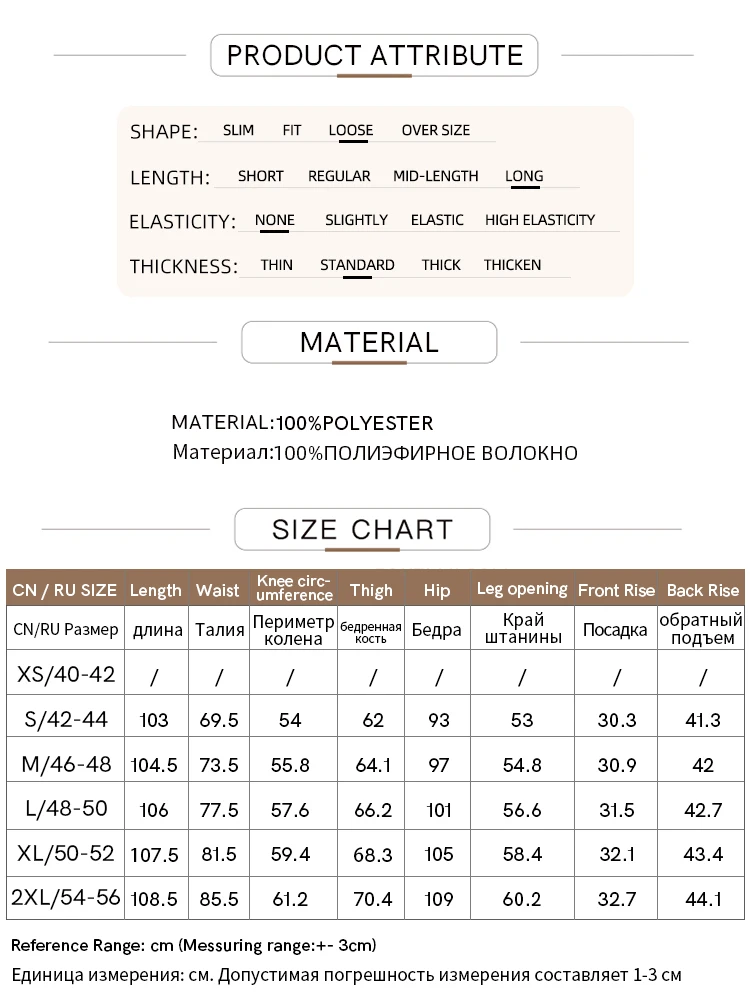 PRODUCT ATTRIBUTE

SHAPE: SLIM FIT LOOSE OVER SIZE

LENGTH: SHORT REGULAR MID-LENGTH LONG

ELASTICITY: NONE SLIGHTLY ELASTIC HIGH ELASTICITY

THICKNESS: THIN STANDARD THICK THICKEN

MATERIAL

MATERIAL:100%POLYESTER
Материал:100%ПОЛИЭФИРНОЕ ВОЛОКНО

SIZE CHART

| CN / RU SIZE | Length | Waist | Knee circumference | Thigh | Hip | Leg opening | Front Rise | Back Rise |
|---|---|---|---|---|---|---|---|---|
| CN/RU Размер | длина | Талия | Периметр колена | бедренная кость | Бедра | Край штанины | Посадка | обратный подъем |
| XS/40-42 | / | / | / | / | / | / | / | / |
| S/42-44 | 103 | 69.5 | 54 | 62 | 93 | 53 | 30.3 | 41.3 |
| M/46-48 | 104.5 | 73.5 | 55.8 | 64.1 | 97 | 54.8 | 30.9 | 42 |
| L/48-50 | 106 | 77.5 | 57.6 | 66.2 | 101 | 56.6 | 31.5 | 42.7 |
| XL/50-52 | 107.5 | 81.5 | 59.4 | 68.3 | 105 | 58.4 | 32.1 | 43.4 |
| 2XL/54-56 | 108.5 | 85.5 | 61.2 | 70.4 | 109 | 60.2 | 32.7 | 44.1 |

Reference Range: cm (Messuring range:+- 3cm)
Единица измерения: см. Допустимая погрешность измерения составляет 1-3 см